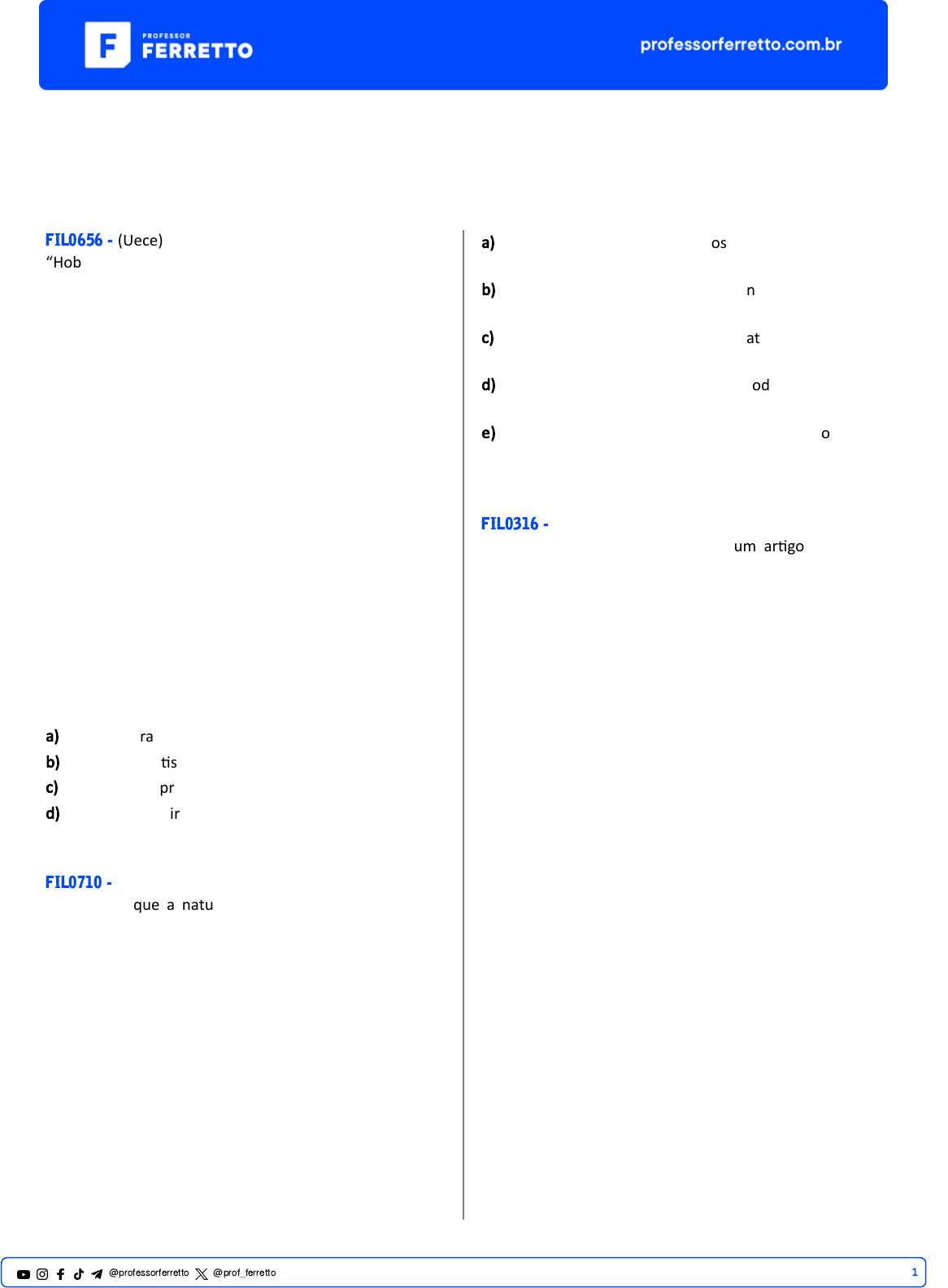 PROFESSOR FERRETTO

professorferretto.com.br

FIL0656 - (Uece)
“Hob

a) ra
b) tis
c) pr
d) ir

FIL0710 -
que a natu

a) os

b) n

c) at

d) od

e) o

FIL0316 -
um artigo

@professorferretto @prof_ferretto 1